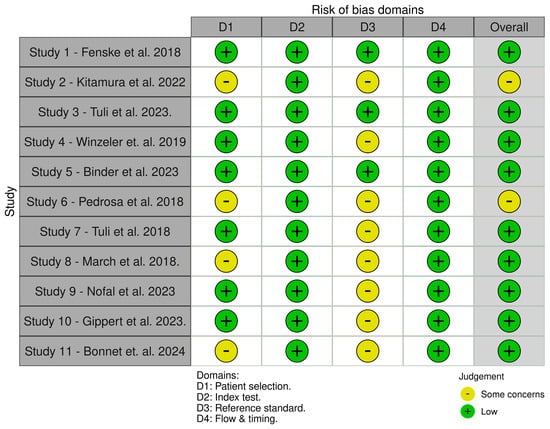 Risk of bias domains

Study

| | D1 | D2 | D3 | D4 | Overall |
|---|---|---|---|---|---|
| Study 1 - Fenske et al. 2018 | + | + | + | + | + |
| Study 2 - Kitamura et al. 2022 | - | + | - | + | - |
| Study 3 - Tuli et al. 2023. | + | + | + | + | + |
| Study 4 - Winzeler et. al. 2019 | + | + | - | + | + |
| Study 5 - Binder et al. 2023 | + | + | + | + | + |
| Study 6 - Pedrosa et al. 2018 | - | + | - | + | - |
| Study 7 - Tuli et al. 2018 | + | + | - | + | + |
| Study 8 - March et al. 2018. | - | + | - | + | + |
| Study 9 - Nofal et al. 2023 | + | + | - | + | + |
| Study 10 - Gippert et al. 2023. | + | + | - | + | + |
| Study 11 - Bonnet et. al. 2024 | - | + | - | + | + |

Domains:
D1: Patient selection.
D2: Index test.
D3: Reference standard.
D4: Flow & timing.

Judgement
- Some concerns
+ Low